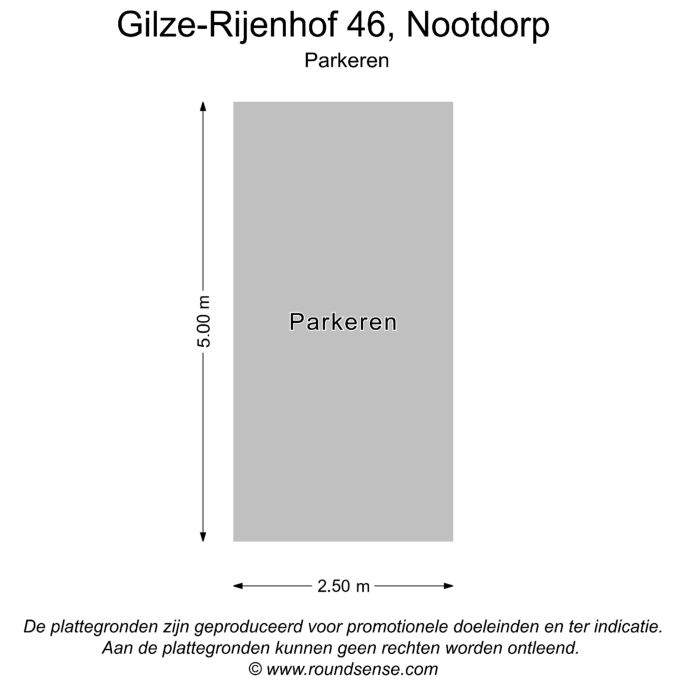 Gilze-Rijenhof 46, Nootdorp
Parkeren

5.00 m

Parkeren

2.50 m

De plattegronden zijn geproduceerd voor promotionele doeleinden en ter indicatie.
Aan de plattegronden kunnen geen rechten worden ontleend.
© www.roundsense.com